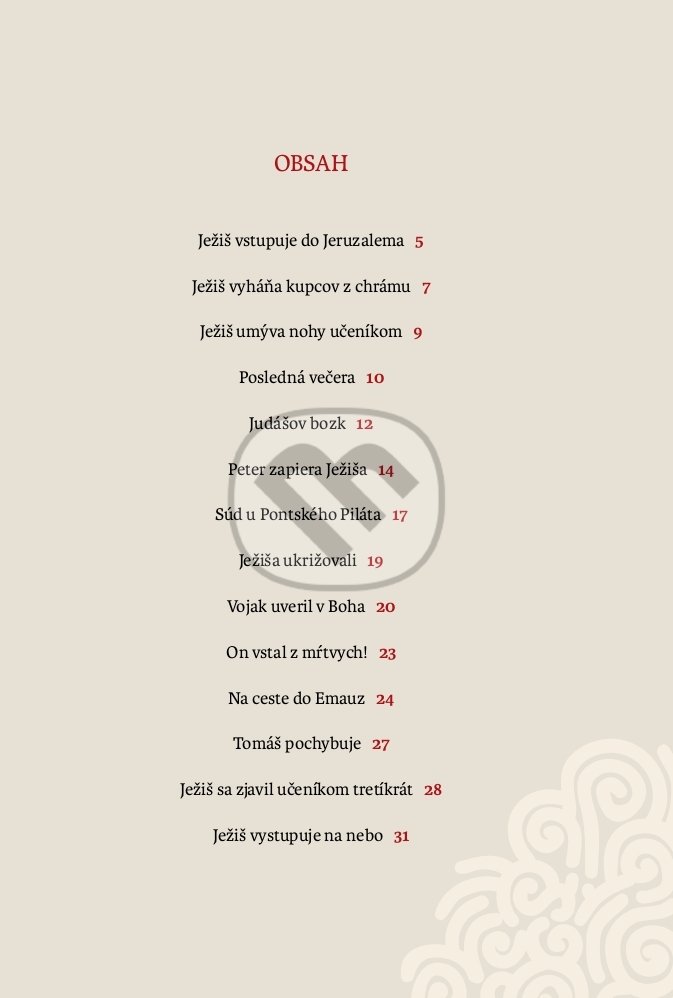 OBSAH

Ježiš vstupuje do Jeruzalema 5

Ježiš vyháňa kupcov z chrámu 7

Ježiš umýva nohy učeníkom 9

Posledná večera 10

Judášov bozk 12

Peter zapiera Ježiša 14

Súd u Pontského Piláta 17

Ježiša ukrižovali 19

Vojak uveril v Boha 20

On vstal z mŕtvych! 23

Na ceste do Emauz 24

Tomáš pochybuje 27

Ježiš sa zjavil učeníkom tretíkrát 28

Ježiš vystupuje na nebo 31